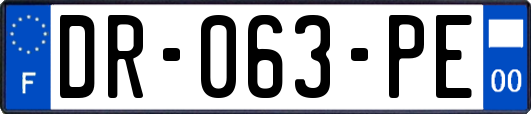 F
DR-063-PE
00